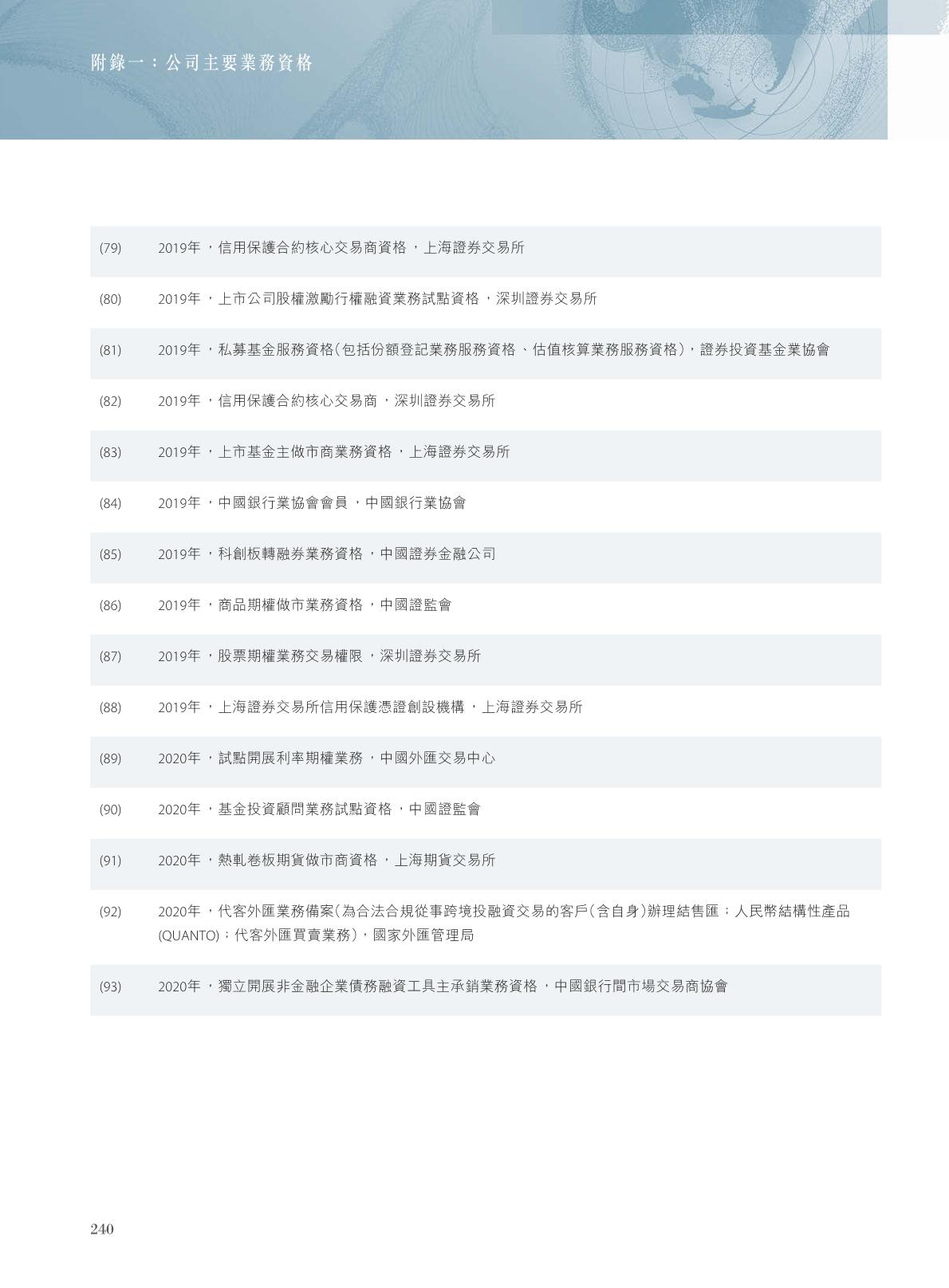 附錄一:公司主要業務資格

(79) 2019年,信用保護合約核心交易商資格,上海證券交易所

(80) 2019年,上市公司股權激勵行權融資業務試點資格,深圳證券交易所

(81) 2019年,私募基金服務資格(包括份額登記業務服務資格、估值核算業務服務資格),證券投資基金業協會

(82) 2019年,信用保護合約核心交易商,深圳證券交易所

(83) 2019年,上市基金主做市商業務資格,上海證券交易所

(84) 2019年,中國銀行業協會會員,中國銀行業協會

(85) 2019年,科創板轉融券業務資格,中國證券金融公司

(86) 2019年,商品期權做市業務資格,中國證監會

(87) 2019年,股票期權業務交易權限,深圳證券交易所

(88) 2019年,上海證券交易所信用保護憑證創設機構,上海證券交易所

(89) 2020年,試點開展利率期權業務,中國外匯交易中心

(90) 2020年,基金投資顧問業務試點資格,中國證監會

(91) 2020年,熱軋卷板期貨做市商資格,上海期貨交易所

(92) 2020年,代客外匯業務備案(為合法合規從事跨境投融資交易的客戶(含自身)辦理結售匯;人民幣結構性產品(QUANTO);代客外匯買賣業務),國家外匯管理局

(93) 2020年,獨立開展非金融企業債務融資工具主承銷業務資格,中國銀行間市場交易商協會

240